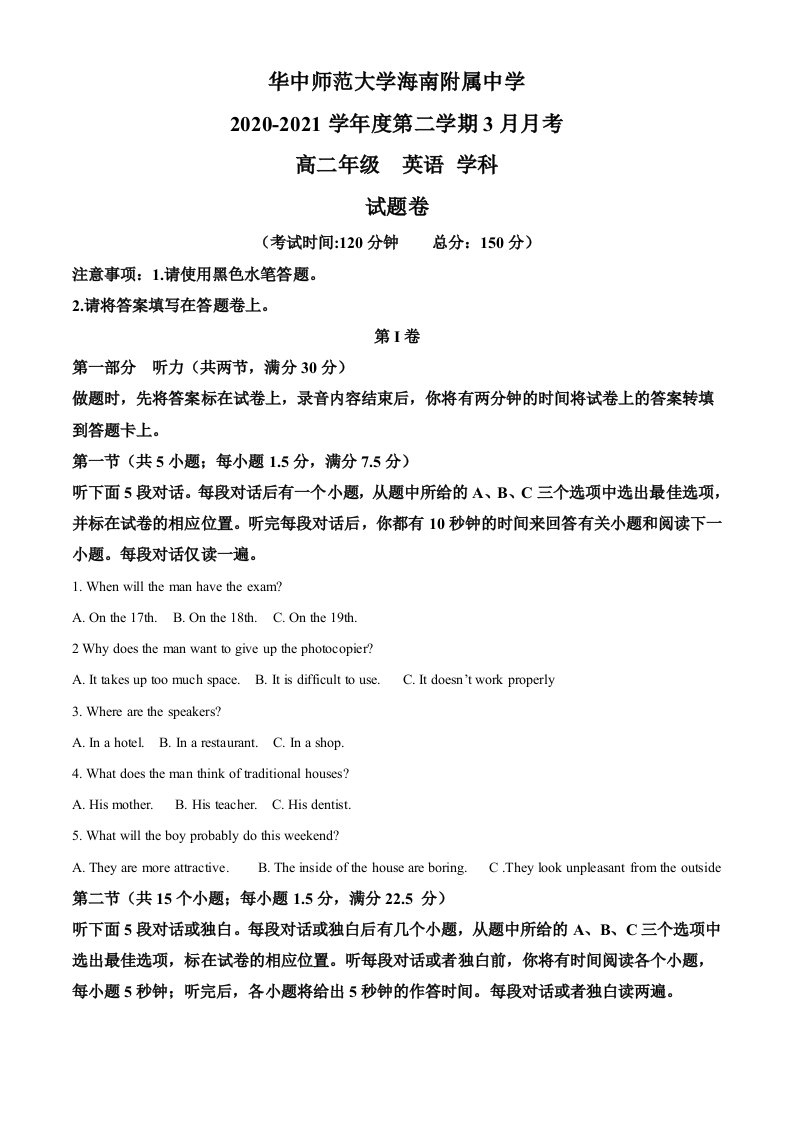 华中师范大学海南附属中学

2020-2021学年度第二学期3月月考

高二年级 英语 学科

试题卷

（考试时间:120分钟 总分：150分）

注意事项：1.请使用黑色水笔答题。

2.请将答案填写在答题卷上。

第I卷

第一部分 听力（共两节，满分30分）

做题时，先将答案标在试卷上，录音内容结束后，你将有两分钟的时间将试卷上的答案转填到答题卡上。

第一节（共5小题；每小题1.5分，满分7.5分）

听下面5段对话。每段对话后有一个小题，从题中所给的A、B、C三个选项中选出最佳选项，并标在试卷的相应位置。听完每段对话后，你都有10秒钟的时间来回答有关小题和阅读下一小题。每段对话仅读一遍。

1. When will the man have the exam?

A. On the 17th. B. On the 18th. C. On the 19th.

2 Why does the man want to give up the photocopier?

A. It takes up too much space. B. It is difficult to use. C. It doesn't work properly

3. Where are the speakers?

A. In a hotel. B. In a restaurant. C. In a shop.

4. What does the man think of traditional houses?

A. His mother. B. His teacher. C. His dentist.

5. What will the boy probably do this weekend?

A. They are more attractive. B. The inside of the house are boring. C .They look unpleasant from the outside

第二节（共15个小题；每小题1.5分，满分22.5 分）

听下面5段对话或独白。每段对话或独白后有几个小题，从题中所给的A、B、C三个选项中选出最佳选项，标在试卷的相应位置。听每段对话或者独白前，你将有时间阅读各个小题，每小题5秒钟；听完后，各小题将给出5秒钟的作答时间。每段对话或者独白读两遍。